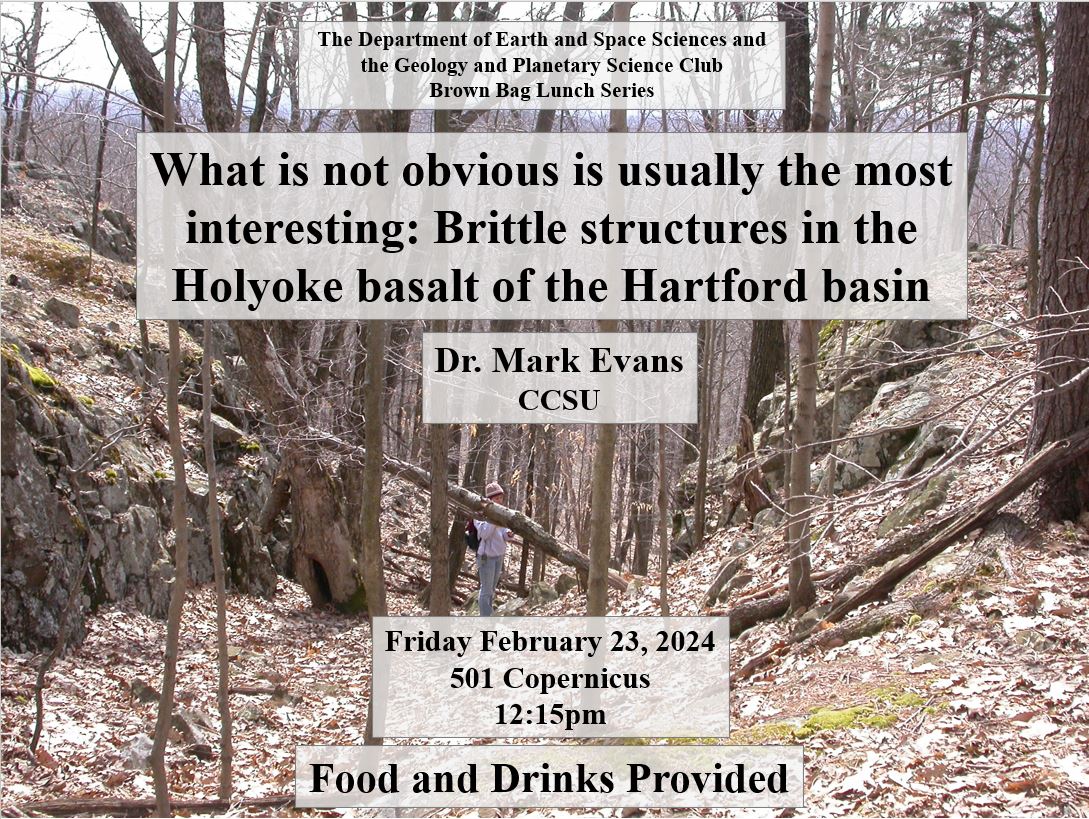 The Department of Earth and Space Sciences and the Geology and Planetary Science Club
Brown Bag Lunch Series

What is not obvious is usually the most interesting: Brittle structures in the Holyoke basalt of the Hartford basin

Dr. Mark Evans
CCSU

Friday February 23, 2024
501 Copernicus
12:15pm

Food and Drinks Provided